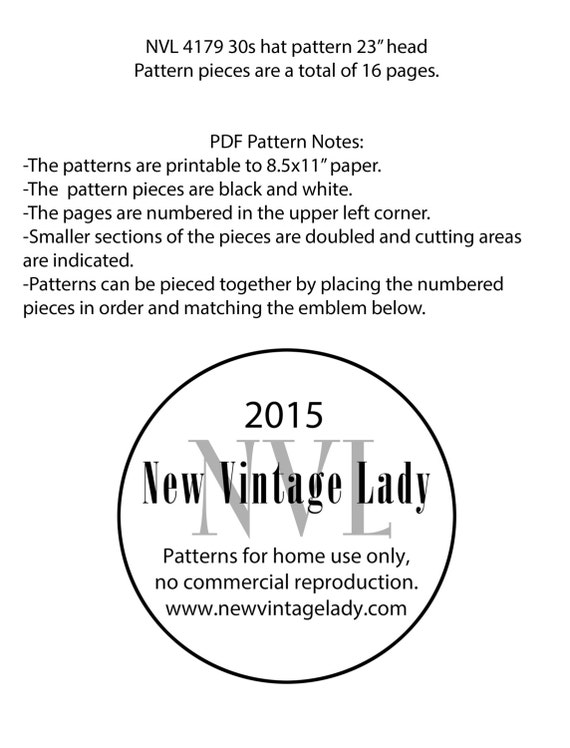 NVL 4179 30s hat pattern 23" head
Pattern pieces are a total of 16 pages.

PDF Pattern Notes:
-The patterns are printable to 8.5x11" paper.
-The pattern pieces are black and white.
-The pages are numbered in the upper left corner.
-Smaller sections of the pieces are doubled and cutting areas are indicated.
-Patterns can be pieced together by placing the numbered pieces in order and matching the emblem below.

2015
NVL
New Vintage Lady
Patterns for home use only, no commercial reproduction.
www.newvintagelady.com